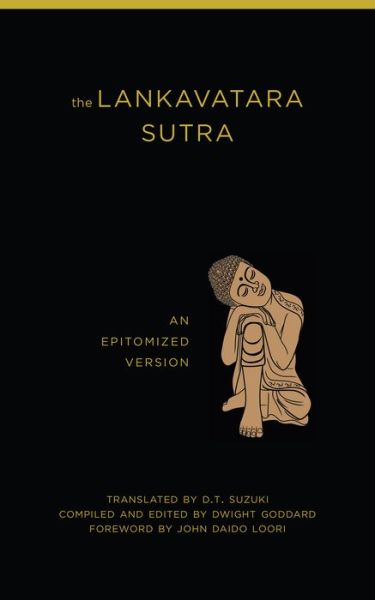 the LANKAVATARA SUTRA

AN EPITOMIZED VERSION

TRANSLATED BY D.T. SUZUKI
COMPILED AND EDITED BY DWIGHT GODDARD
FOREWORD BY JOHN DAIDO LOORI